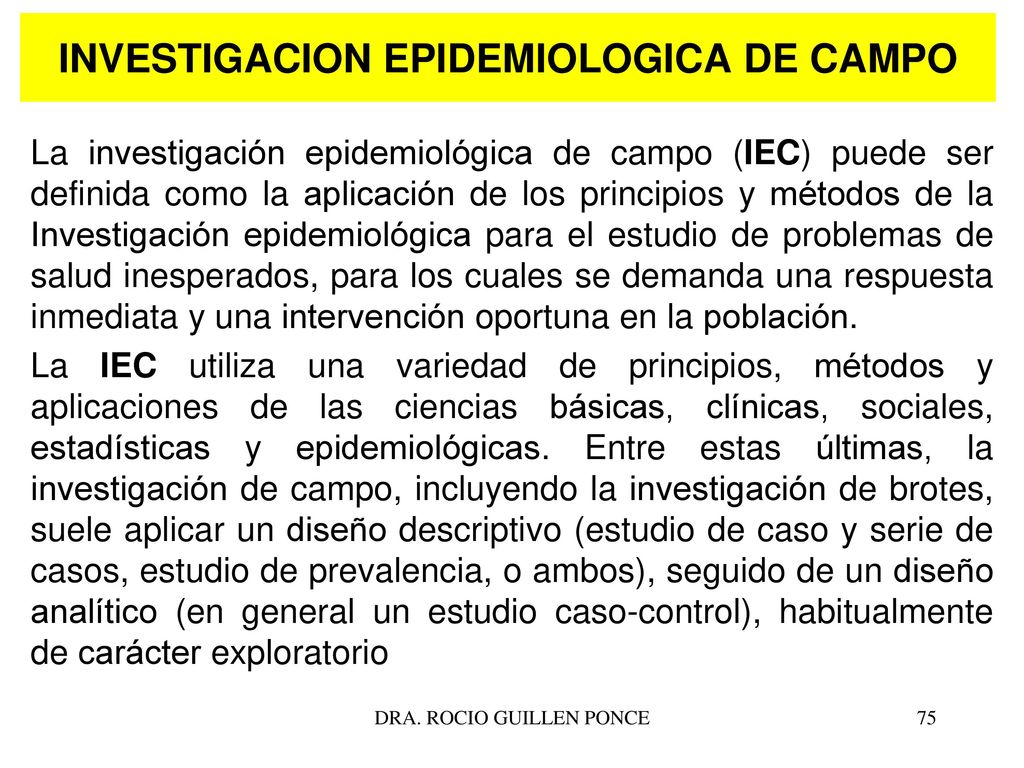 INVESTIGACION EPIDEMIOLOGICA DE CAMPO

La investigación epidemiológica de campo (IEC) puede ser definida como la aplicación de los principios y métodos de la Investigación epidemiológica para el estudio de problemas de salud inesperados, para los cuales se demanda una respuesta inmediata y una intervención oportuna en la población.

La IEC utiliza una variedad de principios, métodos y aplicaciones de las ciencias básicas, clínicas, sociales, estadísticas y epidemiológicas. Entre estas últimas, la investigación de campo, incluyendo la investigación de brotes, suele aplicar un diseño descriptivo (estudio de caso y serie de casos, estudio de prevalencia, o ambos), seguido de un diseño analítico (en general un estudio caso-control), habitualmente de carácter exploratorio

DRA. ROCIO GUILLEN PONCE

75